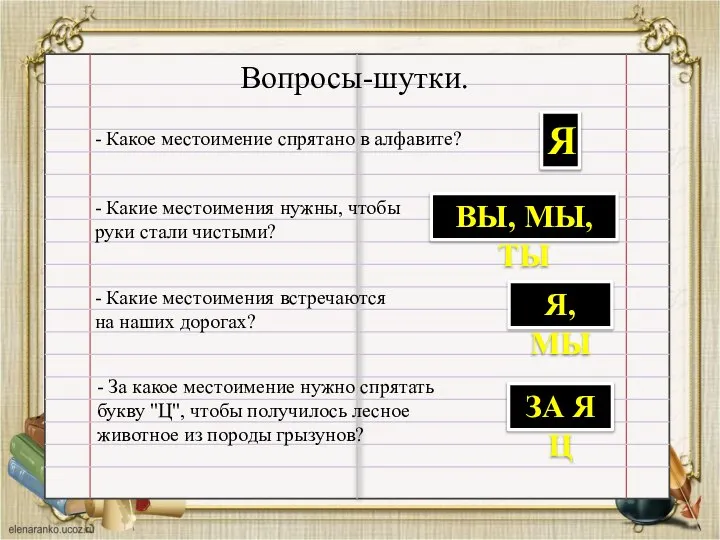 Вопросы-шутки.

- Какое местоимение спрятано в алфавите?

Я

- Какие местоимения нужны, чтобы руки стали чистыми?

ВЫ, МЫ, ТЫ

- Какие местоимения встречаются на наших дорогах?

Я, МЫ

- За какое местоимение нужно спрятать букву "Ц", чтобы получилось лесное животное из породы грызунов?

ЗА Я Ц

elenaranko.ucoz.ru